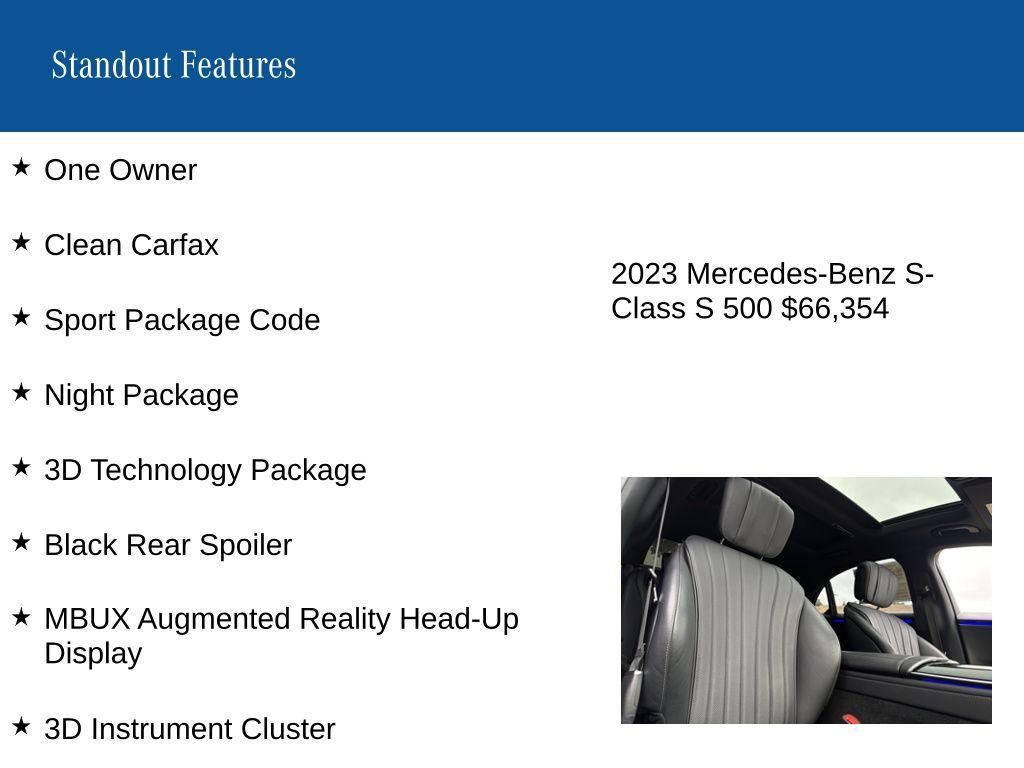 Standout Features

★ One Owner

★ Clean Carfax

★ Sport Package Code

★ Night Package

★ 3D Technology Package

★ Black Rear Spoiler

★ MBUX Augmented Reality Head-Up Display

★ 3D Instrument Cluster

2023 Mercedes-Benz S-Class S 500 $66,354